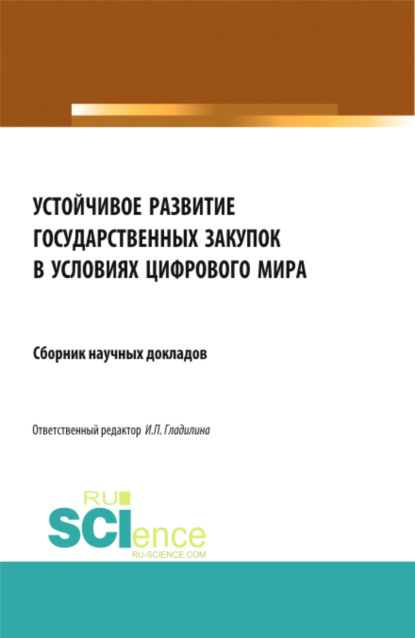 УСТОЙЧИВОЕ РАЗВИТИЕ ГОСУДАРСТВЕННЫХ ЗАКУПОК В УСЛОВИЯХ ЦИФРОВОГО МИРА

Сборник научных докладов

Ответственный редактор И.П. Гладилина

RU
SCIence
RU-SCIENCE.COM